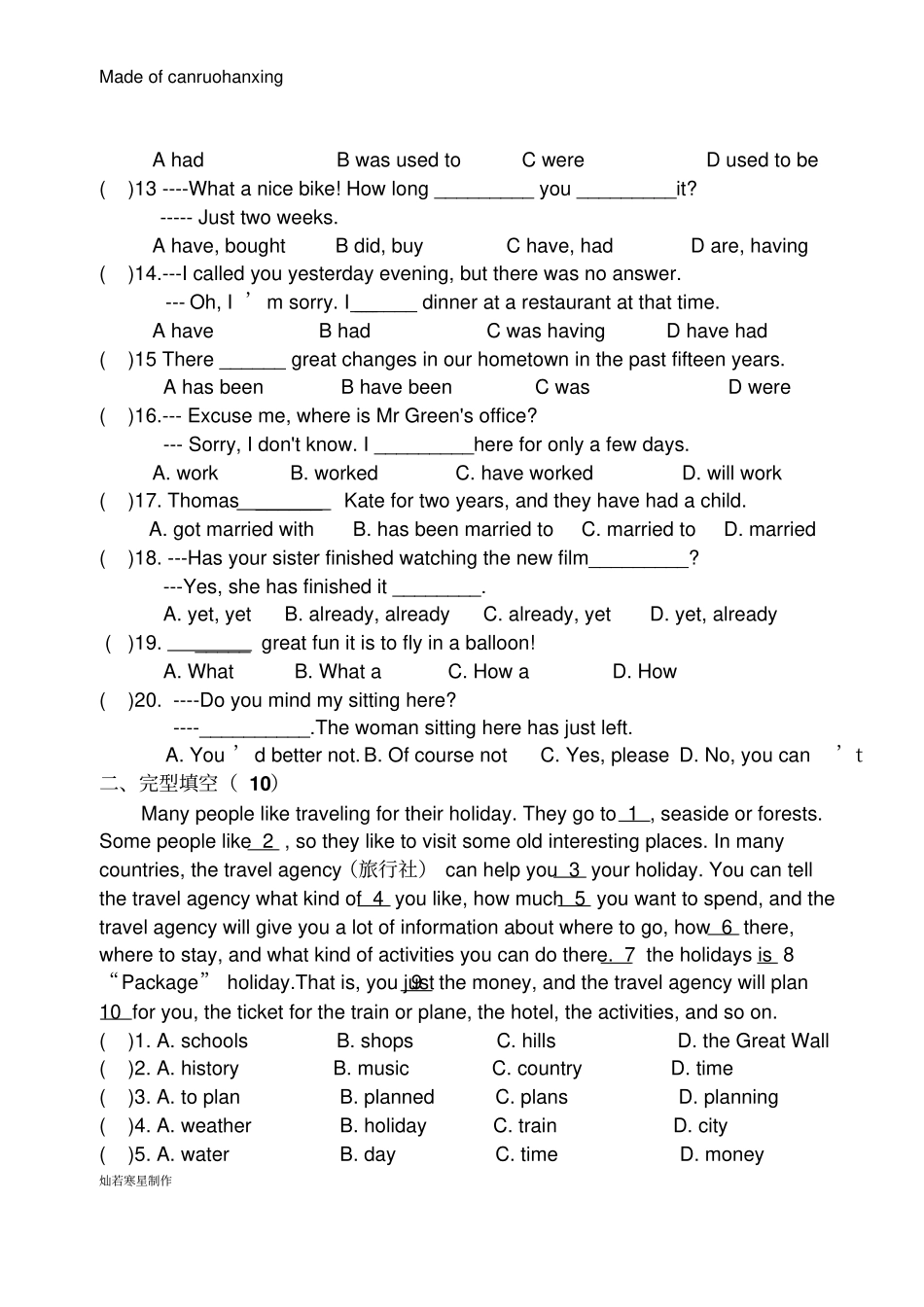 Made of canruohanxing

A had B was used to C were D used to be

( )13 ----What a nice bike! How long _________ you _________it?

----- Just two weeks.

A have, bought B did, buy C have, had D are, having

( )14.---I called you yesterday evening, but there was no answer.

--- Oh, I ’ m sorry. I______ dinner at a restaurant at that time.

A have B had C was having D have had

( )15 There ______ great changes in our hometown in the past fifteen years.

A has been B have been C was D were

( )16.--- Excuse me, where is Mr Green's office?

--- Sorry, I don't know. I _________here for only a few days.

A. work B. worked C. have worked D. will work

( )17. Thomas________ Kate for two years, and they have had a child.

A. got married with B. has been married to C. married to D. married

( )18. ---Has your sister finished watching the new film_________?

---Yes, she has finished it ________.

A. yet, yet B. already, already C. already, yet D. yet, already

( )19. ________ great fun it is to fly in a balloon!

A. What B. What a C. How a D. How

( )20. ----Do you mind my sitting here?

----__________.The woman sitting here has just left.

A. You ’ d better not. B. Of course not C. Yes, please D. No, you can ’ t

二、完型填空（ 10）

Many people like traveling for their holiday. They go to 1 , seaside or forests. Some people like 2 , so they like to visit some old interesting places. In many countries, the travel agency（旅行社） can help you 3 your holiday. You can tell the travel agency what kind of 4 you like, how much 5 you want to spend, and the travel agency will give you a lot of information about where to go, how 6 there, where to stay, and what kind of activities you can do there. 7 the holidays is 8 “Package” holiday.That is, you just 9 the money, and the travel agency will plan 10 for you, the ticket for the train or plane, the hotel, the activities, and so on.

( )1. A. schools B. shops C. hills D. the Great Wall

( )2. A. history B. music C. country D. time

( )3. A. to plan B. planned C. plans D. planning

( )4. A. weather B. holiday C. train D. city

( )5. A. water B. day C. time D. money

灿若寒星制作